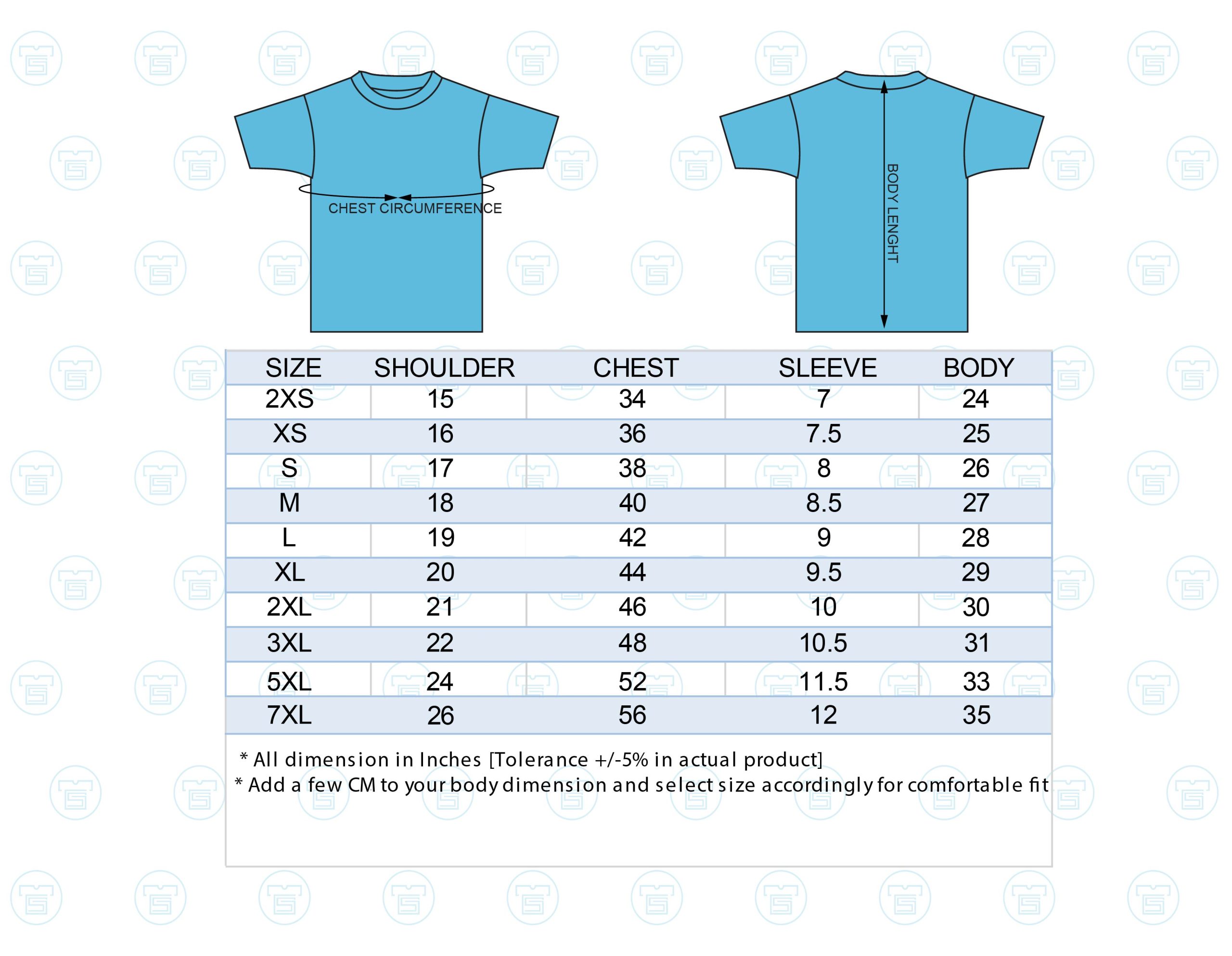 CHEST CIRCUMFERENCE

BODY LENGHT

| SIZE | SHOULDER | CHEST | SLEEVE | BODY |
|---|---|---|---|---|
| 2XS | 15 | 34 | 7 | 24 |
| XS | 16 | 36 | 7.5 | 25 |
| S | 17 | 38 | 8 | 26 |
| M | 18 | 40 | 8.5 | 27 |
| L | 19 | 42 | 9 | 28 |
| XL | 20 | 44 | 9.5 | 29 |
| 2XL | 21 | 46 | 10 | 30 |
| 3XL | 22 | 48 | 10.5 | 31 |
| 5XL | 24 | 52 | 11.5 | 33 |
| 7XL | 26 | 56 | 12 | 35 |

* All dimension in Inches [Tolerance +/-5% in actual product]
* Add a few CM to your body dimension and select size accordingly for comfortable fit